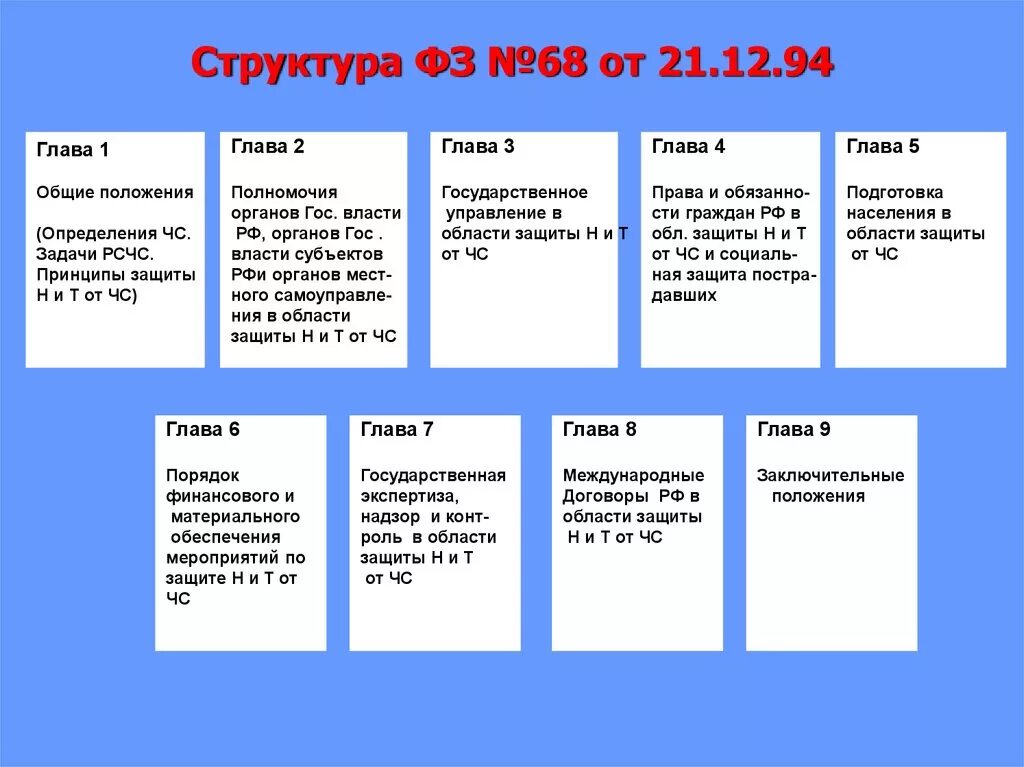 Структура ФЗ №68 от 21.12.94

Глава 1

Общие положения

(Определения ЧС. Задачи РСЧС. Принципы защиты Н и Т от ЧС)

Глава 2

Полномочия органов Гос. власти РФ, органов Гос . власти субъектов РФи органов местного самоуправления в области защиты Н и Т от ЧС

Глава 3

Государственное управление в области защиты Н и Т от ЧС

Глава 4

Права и обязанности граждан РФ в обл. защиты Н и Т от ЧС и социальная защита пострадавших

Глава 5

Подготовка населения в области защиты от ЧС

Глава 6

Порядок финансового и материального обеспечения мероприятий по защите Н и Т от ЧС

Глава 7

Государственная экспертиза, надзор и контроль в области защиты Н и Т от ЧС

Глава 8

Международные Договоры РФ в области защиты Н и Т от ЧС

Глава 9

Заключительные положения